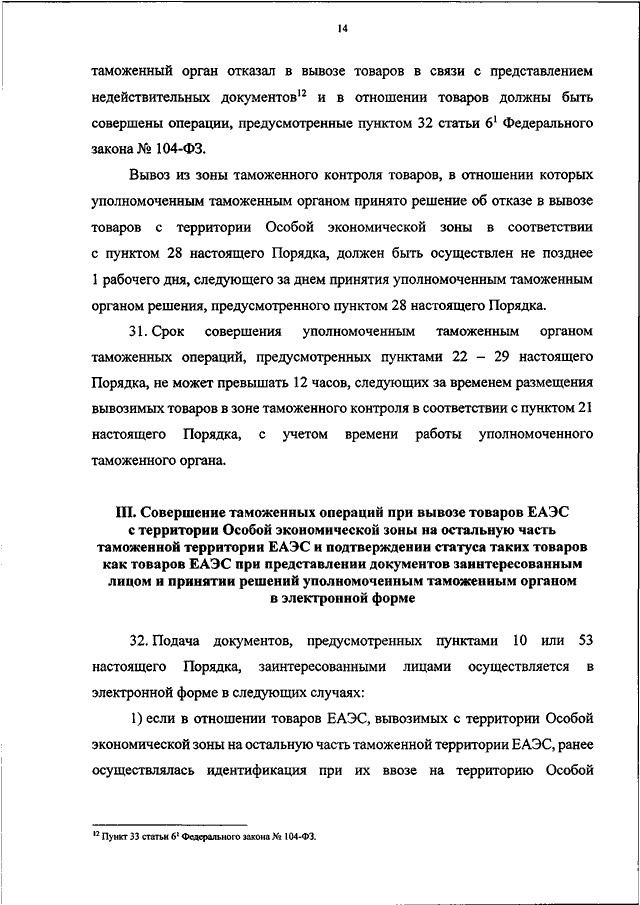 14

таможенный орган отказал в вывозе товаров в связи с представлением недействительных документов$^{12}$ и в отношении товаров должны быть совершены операции, предусмотренные пунктом 32 статьи $6^1$ Федерального закона № 104-ФЗ.

Вывоз из зоны таможенного контроля товаров, в отношении которых уполномоченным таможенным органом принято решение об отказе в вывозе товаров с территории Особой экономической зоны в соответствии с пунктом 28 настоящего Порядка, должен быть осуществлен не позднее 1 рабочего дня, следующего за днем принятия уполномоченным таможенным органом решения, предусмотренного пунктом 28 настоящего Порядка.

31. Срок совершения уполномоченным таможенным органом таможенных операций, предусмотренных пунктами 22 – 29 настоящего Порядка, не может превышать 12 часов, следующих за временем размещения вывозимых товаров в зоне таможенного контроля в соответствии с пунктом 21 настоящего Порядка, с учетом времени работы уполномоченного таможенного органа.

III. Совершение таможенных операций при вывозе товаров ЕАЭС с территории Особой экономической зоны на остальную часть таможенной территории ЕАЭС и подтверждении статуса таких товаров как товаров ЕАЭС при представлении документов заинтересованным лицом и принятии решений уполномоченным таможенным органом в электронной форме

32. Подача документов, предусмотренных пунктами 10 или 53 настоящего Порядка, заинтересованными лицами осуществляется в электронной форме в следующих случаях:

1) если в отношении товаров ЕАЭС, вывозимых с территории Особой экономической зоны на остальную часть таможенной территории ЕАЭС, ранее осуществлялась идентификация при их ввозе на территорию Особой

$^{12}$ Пункт 33 статьи $6^1$ Федерального закона № 104-ФЗ.